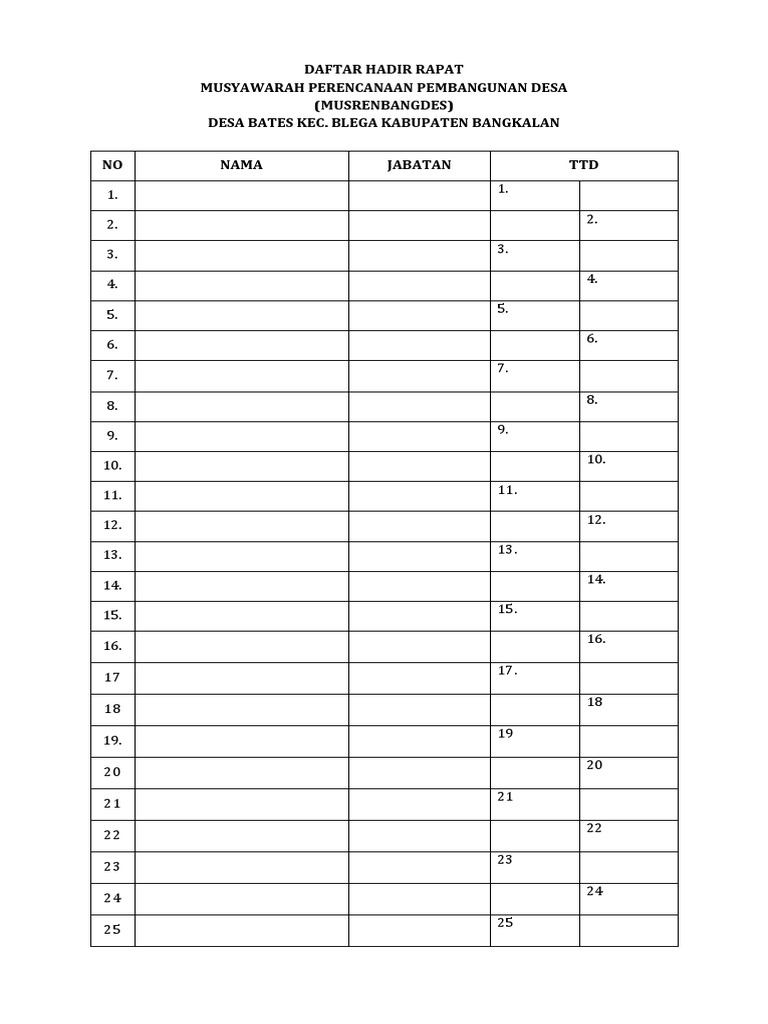 DAFTAR HADIR RAPAT
MUSYAWARAH PERENCANAAN PEMBANGUNAN DESA
(MUSRENBANGDES)
DESA BATES KEC. BLEGA KABUPATEN BANGKALAN

| NO | NAMA | JABATAN | TTD | |
|---|---|---|---|---|
| 1. | | | 1. | |
| 2. | | | | 2. |
| 3. | | | 3. | |
| 4. | | | | 4. |
| 5. | | | 5. | |
| 6. | | | | 6. |
| 7. | | | 7. | |
| 8. | | | | 8. |
| 9. | | | 9. | |
| 10. | | | | 10. |
| 11. | | | 11. | |
| 12. | | | | 12. |
| 13. | | | 13. | |
| 14. | | | | 14. |
| 15. | | | 15. | |
| 16. | | | | 16. |
| 17 | | | 17. | |
| 18 | | | | 18 |
| 19. | | | 19 | |
| 20 | | | | 20 |
| 21 | | | 21 | |
| 22 | | | | 22 |
| 23 | | | 23 | |
| 24 | | | | 24 |
| 25 | | | 25 | |